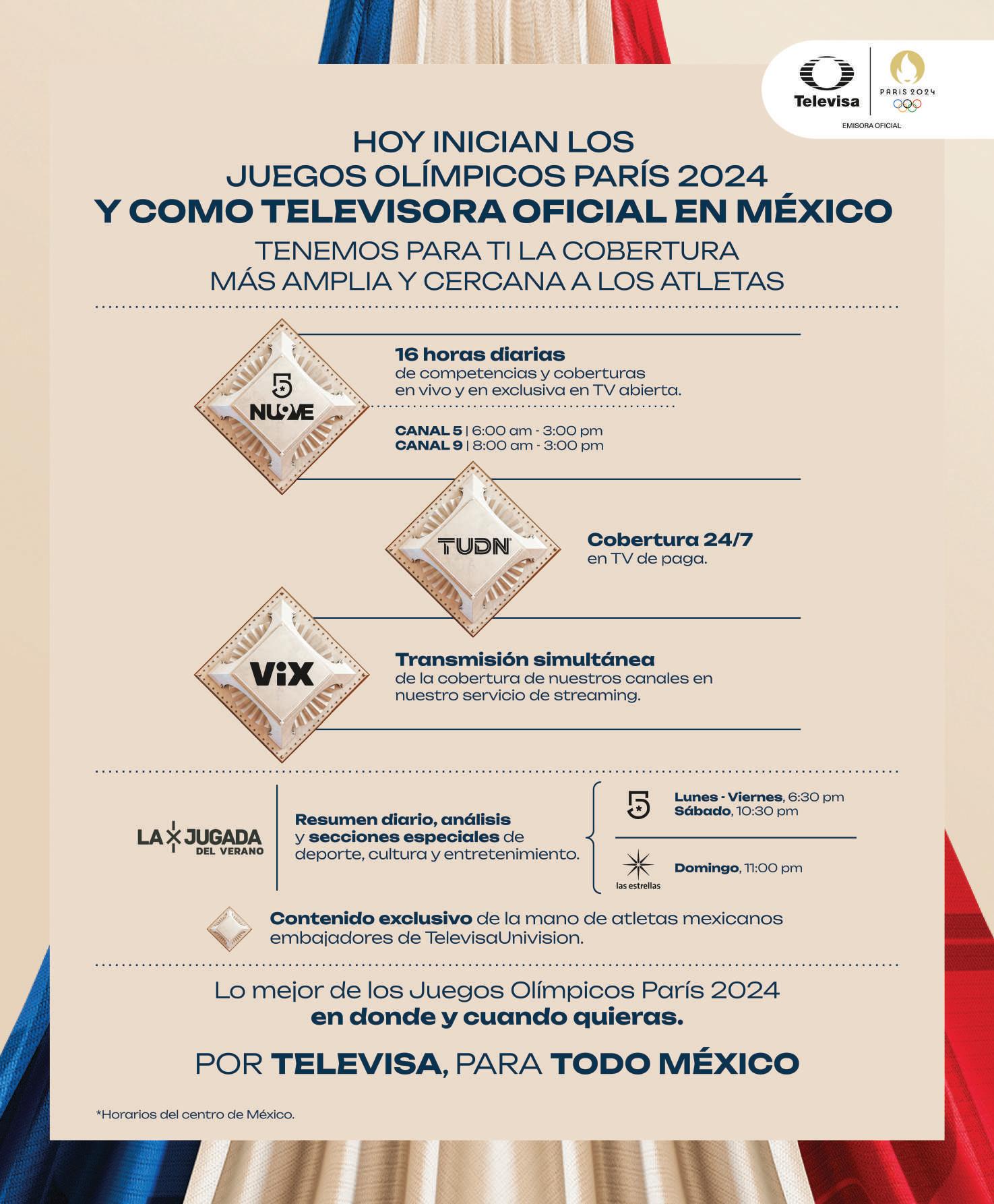 Televisa
PARIS 2024
EMISORA OFICIAL

HOY INICIAN LOS JUEGOS OLÍMPICOS PARÍS 2024
Y COMO TELEVISORA OFICIAL EN MÉXICO
TENEMOS PARA TI LA COBERTURA MÁS AMPLIA Y CERCANA A LOS ATLETAS

5 NU9VE

16 horas diarias
de competencias y coberturas en vivo y en exclusiva en TV abierta.

CANAL 5 | 6:00 am - 3:00 pm
CANAL 9 | 8:00 am - 3:00 pm

TUDN

Cobertura 24/7
en TV de paga.

ViX

Transmisión simultánea
de la cobertura de nuestros canales en nuestro servicio de streaming.

LA JUGADA DEL VERANO

Resumen diario, análisis y secciones especiales de deporte, cultura y entretenimiento.

5
Lunes - Viernes, 6:30 pm
Sábado, 10:30 pm

las estrellas
Domingo, 11:00 pm

Contenido exclusivo de la mano de atletas mexicanos embajadores de TelevisaUnivision.

Lo mejor de los Juegos Olímpicos París 2024
en donde y cuando quieras.

POR TELEVISA, PARA TODO MÉXICO

*Horarios del centro de México.